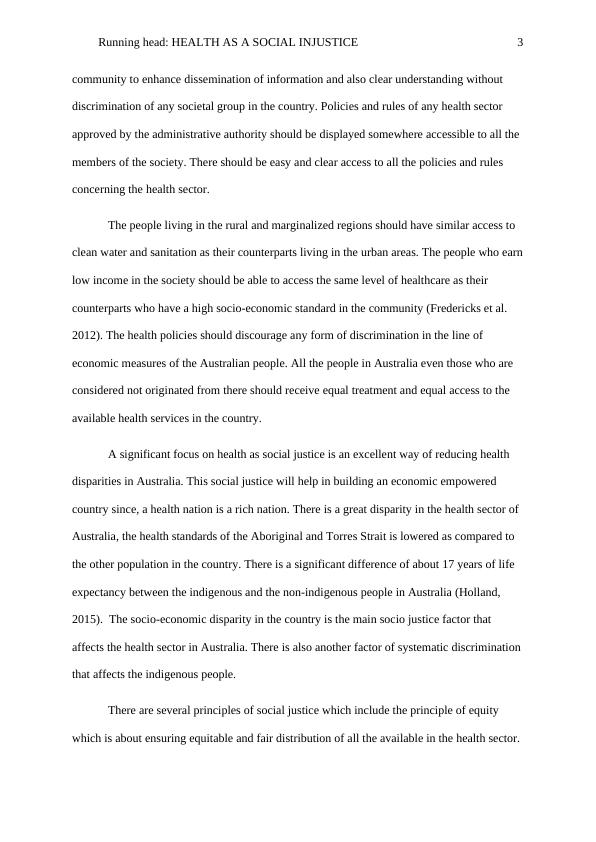 Running head: HEALTH AS A SOCIAL INJUSTICE 3

community to enhance dissemination of information and also clear understanding without discrimination of any societal group in the country. Policies and rules of any health sector approved by the administrative authority should be displayed somewhere accessible to all the members of the society. There should be easy and clear access to all the policies and rules concerning the health sector.

The people living in the rural and marginalized regions should have similar access to clean water and sanitation as their counterparts living in the urban areas. The people who earn low income in the society should be able to access the same level of healthcare as their counterparts who have a high socio-economic standard in the community (Fredericks et al. 2012). The health policies should discourage any form of discrimination in the line of economic measures of the Australian people. All the people in Australia even those who are considered not originated from there should receive equal treatment and equal access to the available health services in the country.

A significant focus on health as social justice is an excellent way of reducing health disparities in Australia. This social justice will help in building an economic empowered country since, a health nation is a rich nation. There is a great disparity in the health sector of Australia, the health standards of the Aboriginal and Torres Strait is lowered as compared to the other population in the country. There is a significant difference of about 17 years of life expectancy between the indigenous and the non-indigenous people in Australia (Holland, 2015). The socio-economic disparity in the country is the main socio justice factor that affects the health sector in Australia. There is also another factor of systematic discrimination that affects the indigenous people.

There are several principles of social justice which include the principle of equity which is about ensuring equitable and fair distribution of all the available in the health sector.